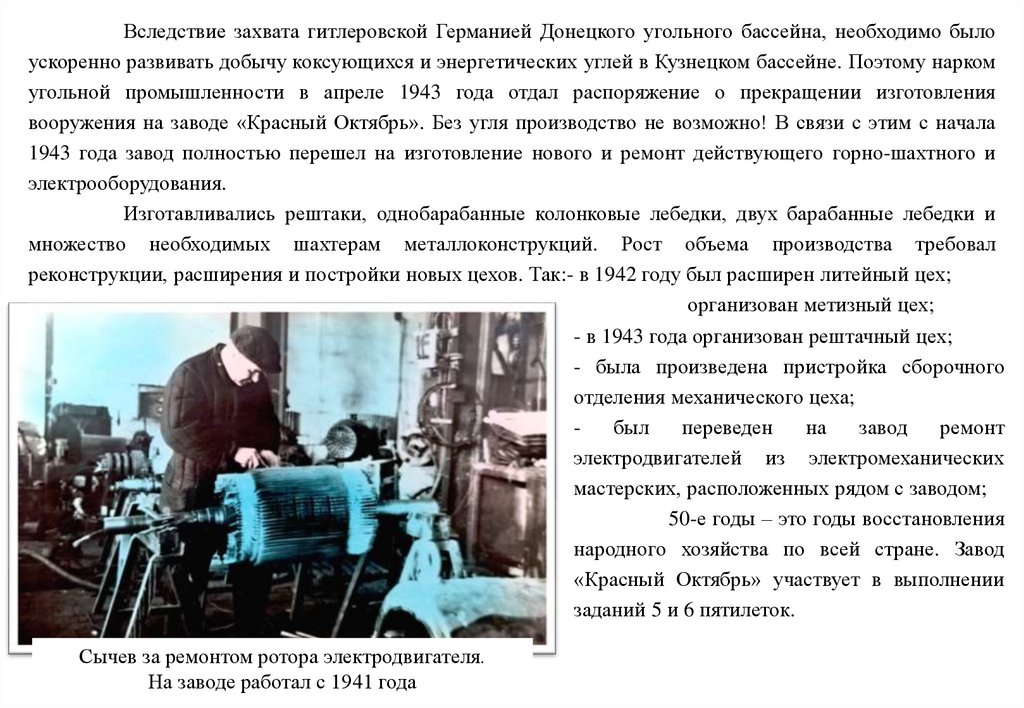 Вследствие захвата гитлеровской Германией Донецкого угольного бассейна, необходимо было ускоренно развивать добычу коксующихся и энергетических углей в Кузнецком бассейне. Поэтому нарком угольной промышленности в апреле 1943 года отдал распоряжение о прекращении изготовления вооружения на заводе «Красный Октябрь». Без угля производство не возможно! В связи с этим с начала 1943 года завод полностью перешел на изготовление нового и ремонт действующего горно-шахтного и электрооборудования.

Изготавливались рештаки, однобарабанные колонковые лебедки, двух барабанные лебедки и множество необходимых шахтерам металлоконструкций. Рост объема производства требовал реконструкции, расширения и постройки новых цехов. Так:- в 1942 году был расширен литейный цех;

организован метизный цех;

- в 1943 года организован рештачный цех;

- была произведена пристройка сборочного отделения механического цеха;

- был переведен на завод ремонт электродвигателей из электромеханических мастерских, расположенных рядом с заводом;

50-е годы – это годы восстановления народного хозяйства по всей стране. Завод «Красный Октябрь» участвует в выполнении заданий 5 и 6 пятилеток.

Сычев за ремонтом ротора электродвигателя.
На заводе работал с 1941 года